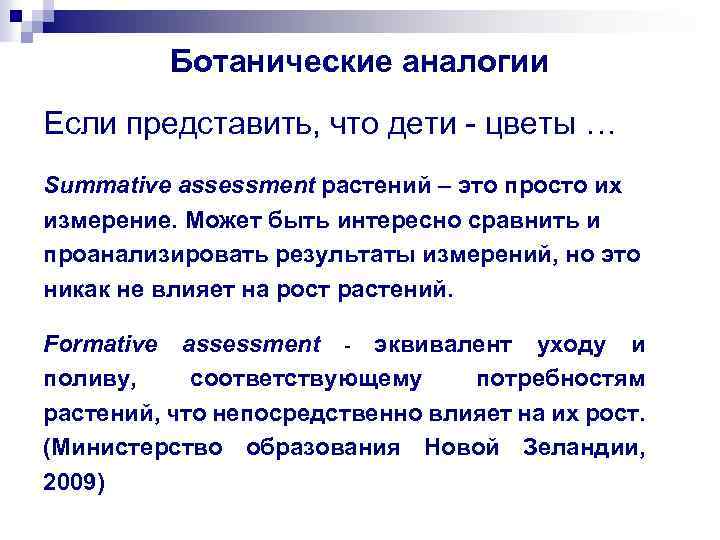 Ботанические аналогии

Если представить, что дети - цветы …

Summative assessment растений – это просто их измерение. Может быть интересно сравнить и проанализировать результаты измерений, но это никак не влияет на рост растений.

Formative assessment - эквивалент уходу и поливу, соответствующему потребностям растений, что непосредственно влияет на их рост. (Министерство образования Новой Зеландии, 2009)